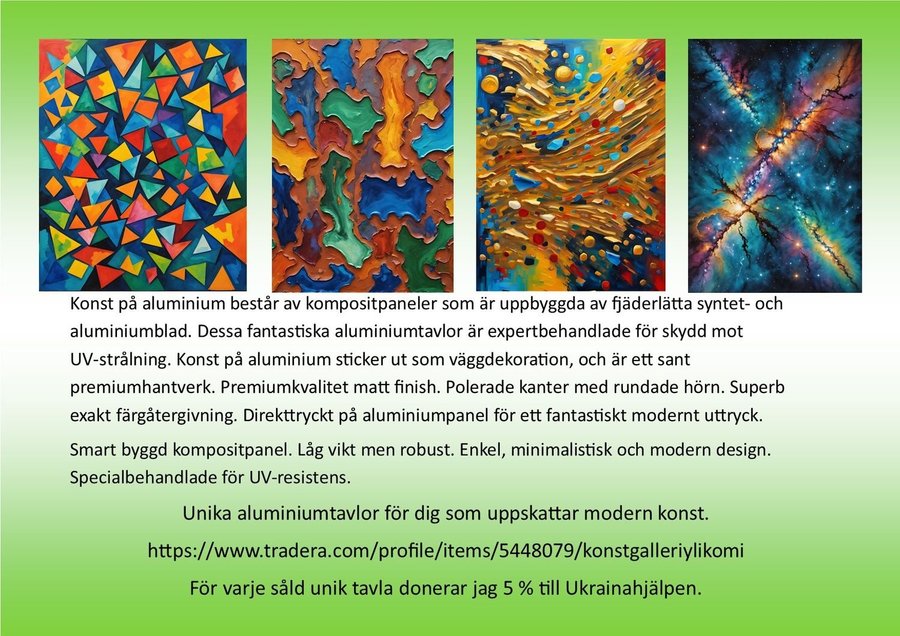 Konst på aluminium består av kompositpaneler som är uppbyggda av fjäderlätta syntet- och aluminiumblad. Dessa fantastiska aluminiumtavlor är expertbehandlade för skydd mot UV-strålning. Konst på aluminium sticker ut som väggdekoration, och är ett sant premiumhantverk. Premiumkvalitet matt finish. Polerade kanter med rundade hörn. Superb exakt färgåtergivning. Direkttryckt på aluminiumpanel för ett fantastiskt modernt uttryck.

Smart byggd kompositpanel. Låg vikt men robust. Enkel, minimalistisk och modern design. Specialbehandlade för UV-resistens.

Unika aluminiumtavlor för dig som uppskattar modern konst.

https://www.tradera.com/profile/items/5448079/konstgalleriylikomi

För varje såld unik tavla donerar jag 5 % till Ukrainahjälpen.